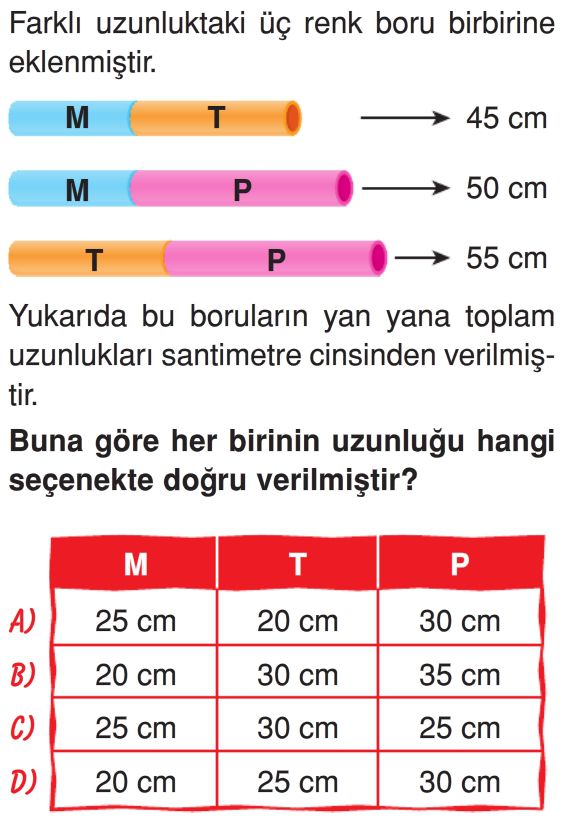 Farklı uzunluktaki üç renk boru birbirine eklenmiştir.

M T → 45 cm

M P → 50 cm

T P → 55 cm

Yukarıda bu boruların yan yana toplam uzunlukları santimetre cinsinden verilmiştir.

**Buna göre her birinin uzunluğu hangi seçenekte doğru verilmiştir?**

| | M | T | P |
|---|---|---|---|
| A) | 25 cm | 20 cm | 30 cm |
| B) | 20 cm | 30 cm | 35 cm |
| C) | 25 cm | 30 cm | 25 cm |
| D) | 20 cm | 25 cm | 30 cm |